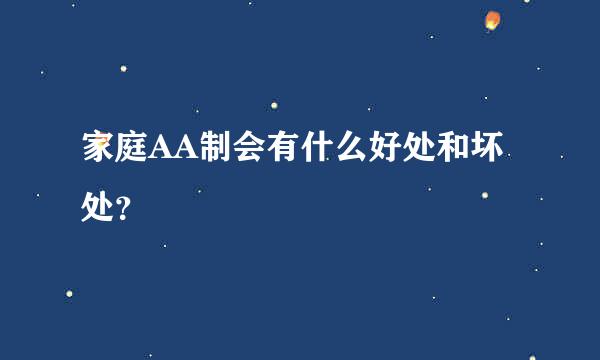 家庭AA制会有什么好处和坏处?